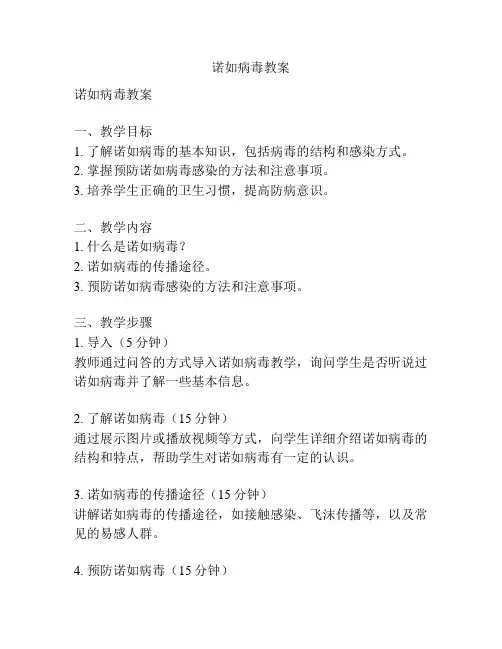 诺如病毒教案

诺如病毒教案

一、教学目标
1. 了解诺如病毒的基本知识，包括病毒的结构和感染方式。
2. 掌握预防诺如病毒感染的方法和注意事项。
3. 培养学生正确的卫生习惯，提高防病意识。

二、教学内容
1. 什么是诺如病毒？
2. 诺如病毒的传播途径。
3. 预防诺如病毒感染的方法和注意事项。

三、教学步骤
1. 导入（5 分钟）
教师通过问答的方式导入诺如病毒教学，询问学生是否听说过诺如病毒并了解一些基本信息。

2. 了解诺如病毒（15 分钟）
通过展示图片或播放视频等方式，向学生详细介绍诺如病毒的结构和特点，帮助学生对诺如病毒有一定的认识。

3. 诺如病毒的传播途径（15 分钟）
讲解诺如病毒的传播途径，如接触感染、飞沫传播等，以及常见的易感人群。

4. 预防诺如病毒（15 分钟）